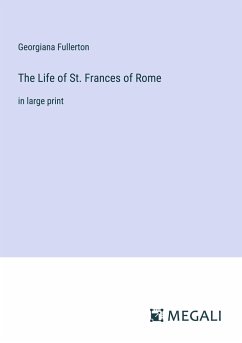 Georgiana Fullerton

The Life of St. Frances of Rome

in large print

MEGALI